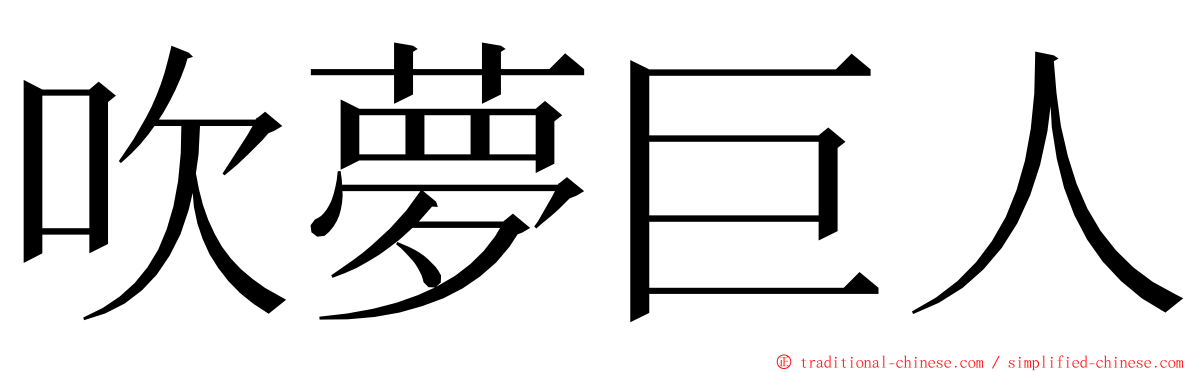 吹夢巨人

© traditional-chinese.com / simplified-chinese.com